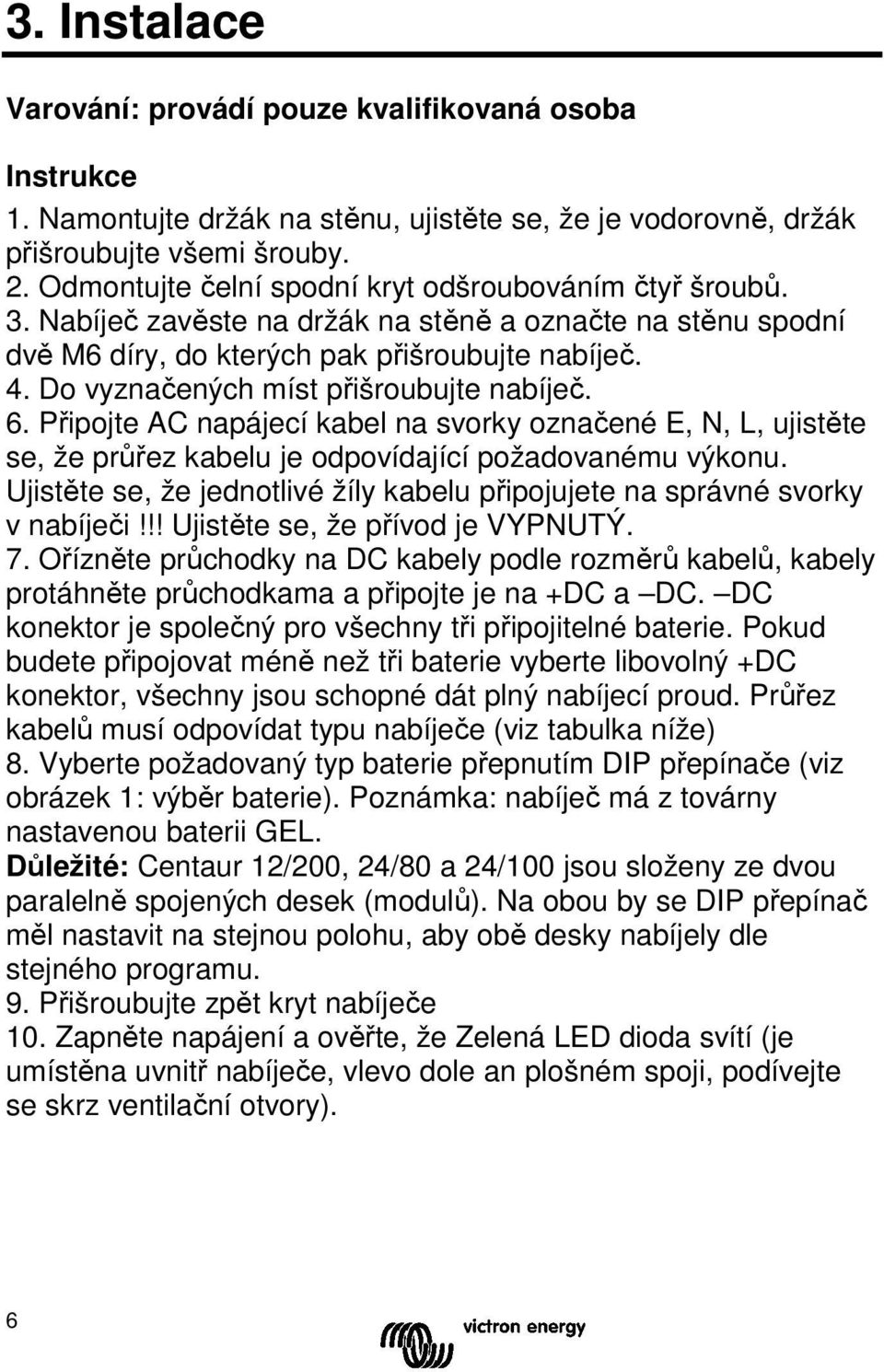 3. Instalace

Varování: provádí pouze kvalifikovaná osoba

Instrukce
1. Namontujte držák na stěnu, ujistěte se, že je vodorovně, držák přišroubujte všemi šrouby.
2. Odmontujte čelní spodní kryt odšroubováním čtyř šroubů.
3. Nabíječ zavěste na držák na stěně a označte na stěnu spodní dvě M6 díry, do kterých pak přišroubujte nabíječ.
4. Do vyznačených míst přišroubujte nabíječ.
6. Připojte AC napájecí kabel na svorky označené E, N, L, ujistěte se, že průřez kabelu je odpovídající požadovanému výkonu. Ujistěte se, že jednotlivé žíly kabelu připojujete na správné svorky v nabíječi!!! Ujistěte se, že přívod je VYPNUTÝ.
7. Ořízněte průchodky na DC kabely podle rozměrů kabelů, kabely protáhněte průchodkama a připojte je na +DC a –DC. –DC konektor je společný pro všechny tři připojitelné baterie. Pokud budete připojovat méně než tři baterie vyberte libovolný +DC konektor, všechny jsou schopné dát plný nabíjecí proud. Průřez kabelů musí odpovídat typu nabíječe (viz tabulka níže)
8. Vyberte požadovaný typ baterie přepnutím DIP přepínače (viz obrázek 1: výběr baterie). Poznámka: nabíječ má z továrny nastavenou baterii GEL.
Důležité: Centaur 12/200, 24/80 a 24/100 jsou složeny ze dvou paralelně spojených desek (modulů). Na obou by se DIP přepínač měl nastavit na stejnou polohu, aby obě desky nabíjely dle stejného programu.
9. Přišroubujte zpět kryt nabíječe
10. Zapněte napájení a ověřte, že Zelená LED dioda svítí (je umístěna uvnitř nabíječe, vlevo dole an plošném spoji, podívejte se skrz ventilační otvory).

6

victron energy